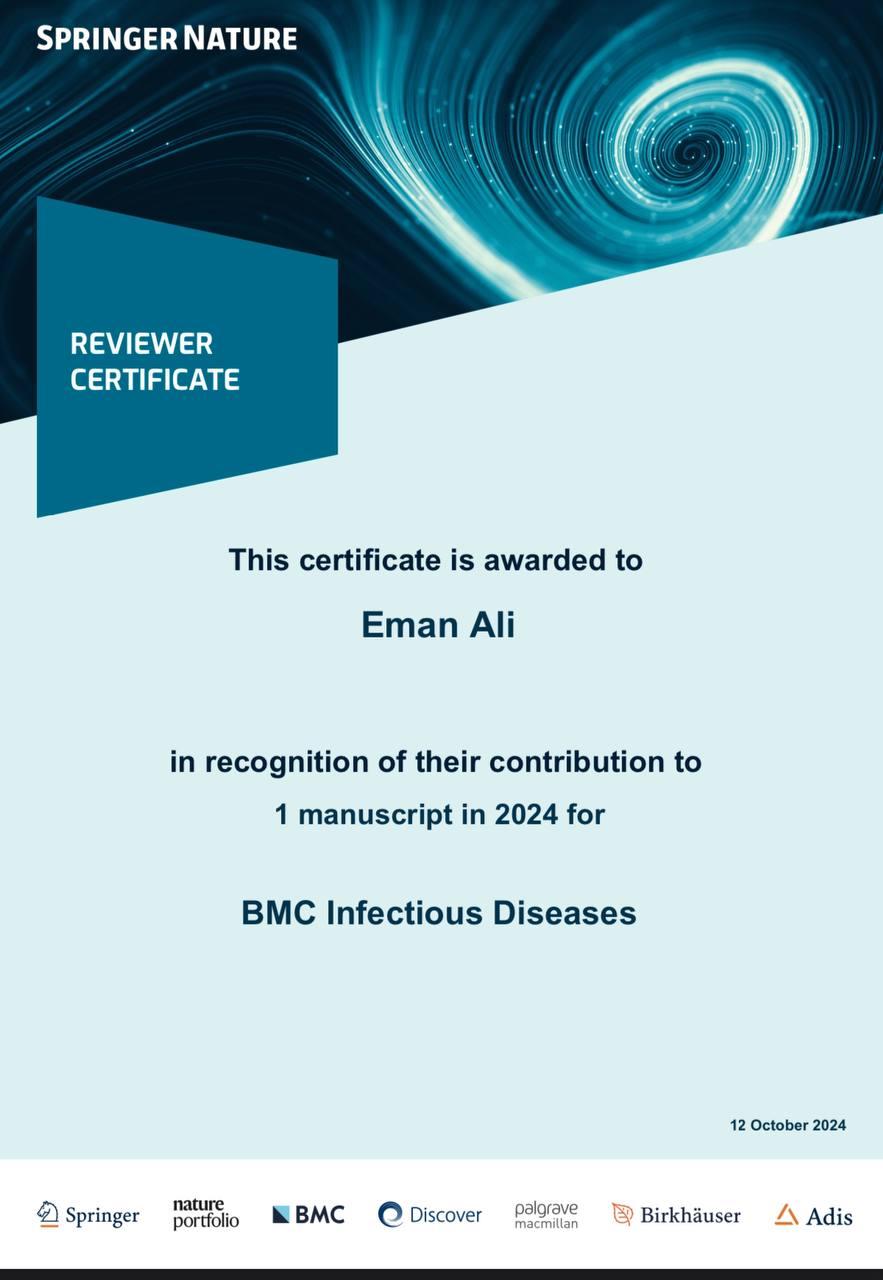 SPRINGER NATURE

REVIEWER
CERTIFICATE

This certificate is awarded to

Eman Ali

in recognition of their contribution to
1 manuscript in 2024 for

BMC Infectious Diseases

12 October 2024

Springer nature portfolio BMC Discover palgrave macmillan Birkhäuser Adis